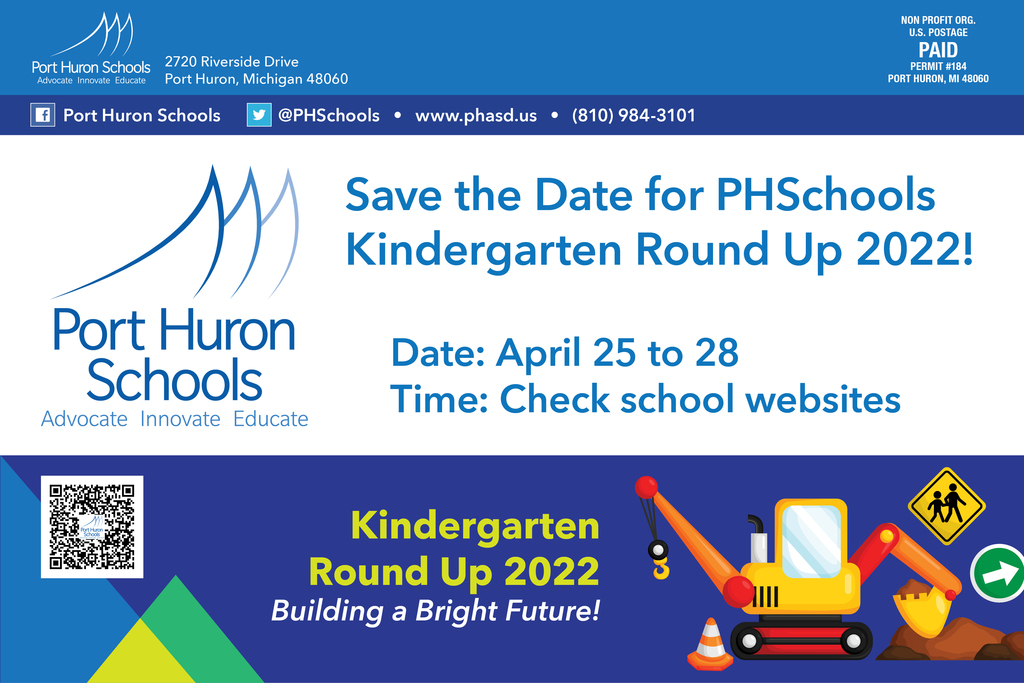 Port Huron Schools
Advocate Innovate Educate

2720 Riverside Drive
Port Huron, Michigan 48060

NON PROFIT ORG.
U.S. POSTAGE
PAID
PERMIT #184
PORT HURON, MI 48060

Port Huron Schools @PHSchools • www.phasd.us • (810) 984-3101

Port Huron Schools
Advocate Innovate Educate

Save the Date for PHSchools Kindergarten Round Up 2022!

Date: April 25 to 28
Time: Check school websites

Port Huron Schools

Kindergarten Round Up 2022
Building a Bright Future!